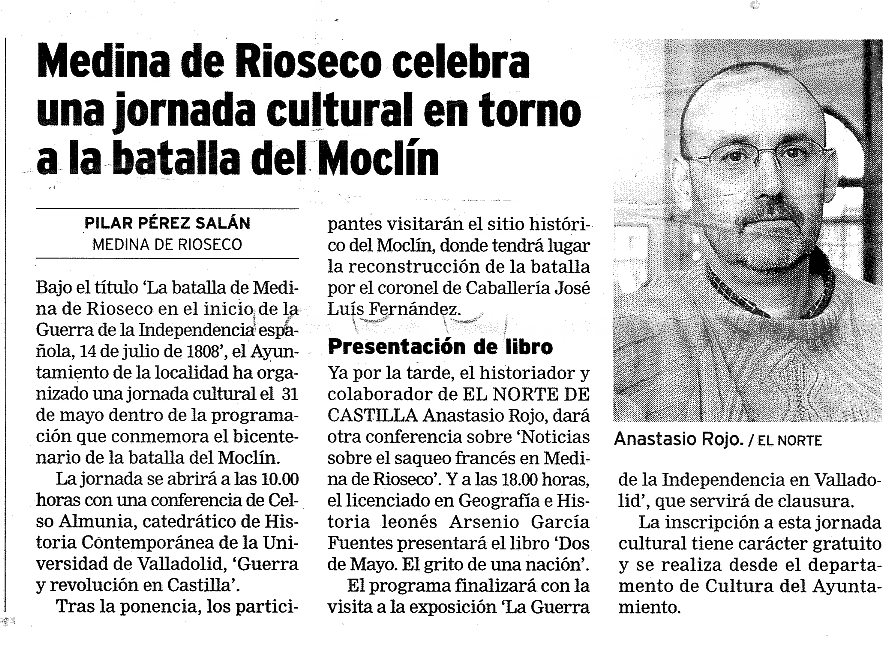 Medina de Rioseco celebra una jornada cultural en torno a la batalla del Moclín

PILAR PÉREZ SALÁN
MEDINA DE RIOSECO

Bajo el título 'La batalla de Medina de Rioseco en el inicio de la Guerra de la Independencia española, 14 de julio de 1808', el Ayuntamiento de la localidad ha organizado una jornada cultural el 31 de mayo dentro de la programación que conmemora el bicentenario de la batalla del Moclín.

La jornada se abrirá a las 10.00 horas con una conferencia de Celso Almunia, catedrático de Historia Contemporánea de la Universidad de Valladolid, 'Guerra y revolución en Castilla'.

Tras la ponencia, los participantes visitarán el sitio histórico del Moclín, donde tendrá lugar la reconstrucción de la batalla por el coronel de Caballería José Luís Fernández.

Presentación de libro

Ya por la tarde, el historiador y colaborador de EL NORTE DE CASTILLA Anastasio Rojo, dará otra conferencia sobre 'Noticias sobre el saqueo francés en Medina de Rioseco'. Y a las 18.00 horas, el licenciado en Geografía e Historia leonés Arsenio García Fuentes presentará el libro 'Dos de Mayo. El grito de una nación'.

El programa finalizará con la visita a la exposición 'La Guerra de la Independencia en Valladolid', que servirá de clausura.

La inscripción a esta jornada cultural tiene carácter gratuito y se realiza desde el departamento de Cultura del Ayuntamiento.

Anastasio Rojo. / EL NORTE